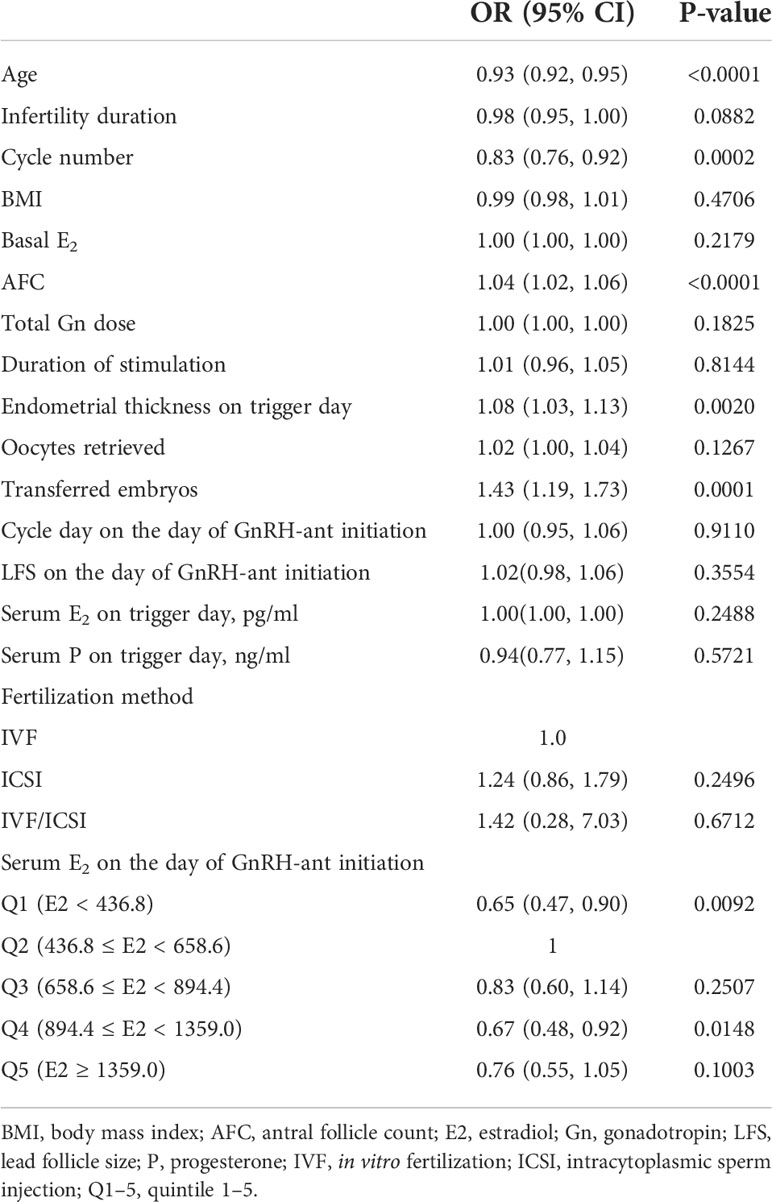 |  | OR (95% CI) | P-value |
|---|---|---|
| Age | 0.93 (0.92, 0.95) | <0.0001 |
| Infertility duration | 0.98 (0.95, 1.00) | 0.0882 |
| Cycle number | 0.83 (0.76, 0.92) | 0.0002 |
| BMI | 0.99 (0.98, 1.01) | 0.4706 |
| Basal $E_2$ | 1.00 (1.00, 1.00) | 0.2179 |
| AFC | 1.04 (1.02, 1.06) | <0.0001 |
| Total Gn dose | 1.00 (1.00, 1.00) | 0.1825 |
| Duration of stimulation | 1.01 (0.96, 1.05) | 0.8144 |
| Endometrial thickness on trigger day | 1.08 (1.03, 1.13) | 0.0020 |
| Oocytes retrieved | 1.02 (1.00, 1.04) | 0.1267 |
| Transferred embryos | 1.43 (1.19, 1.73) | 0.0001 |
| Cycle day on the day of GnRH-ant initiation | 1.00 (0.95, 1.06) | 0.9110 |
| LFS on the day of GnRH-ant initiation | 1.02(0.98, 1.06) | 0.3554 |
| Serum $E_2$ on trigger day, pg/ml | 1.00(1.00, 1.00) | 0.2488 |
| Serum P on trigger day, ng/ml | 0.94(0.77, 1.15) | 0.5721 |
| Fertilization method |  |  |
| IVF | 1.0 |  |
| ICSI | 1.24 (0.86, 1.79) | 0.2496 |
| IVF/ICSI | 1.42 (0.28, 7.03) | 0.6712 |
| Serum $E_2$ on the day of GnRH-ant initiation |  |  |
| Q1 (E2 < 436.8) | 0.65 (0.47, 0.90) | 0.0092 |
| Q2 (436.8 ≤ E2 < 658.6) | 1 |  |
| Q3 (658.6 ≤ E2 < 894.4) | 0.83 (0.60, 1.14) | 0.2507 |
| Q4 (894.4 ≤ E2 < 1359.0) | 0.67 (0.48, 0.92) | 0.0148 |
| Q5 (E2 ≥ 1359.0) | 0.76 (0.55, 1.05) | 0.1003 |

BMI, body mass index; AFC, antral follicle count; E2, estradiol; Gn, gonadotropin; LFS, lead follicle size; P, progesterone; IVF, in vitro fertilization; ICSI, intracytoplasmic sperm injection; Q1–5, quintile 1–5.